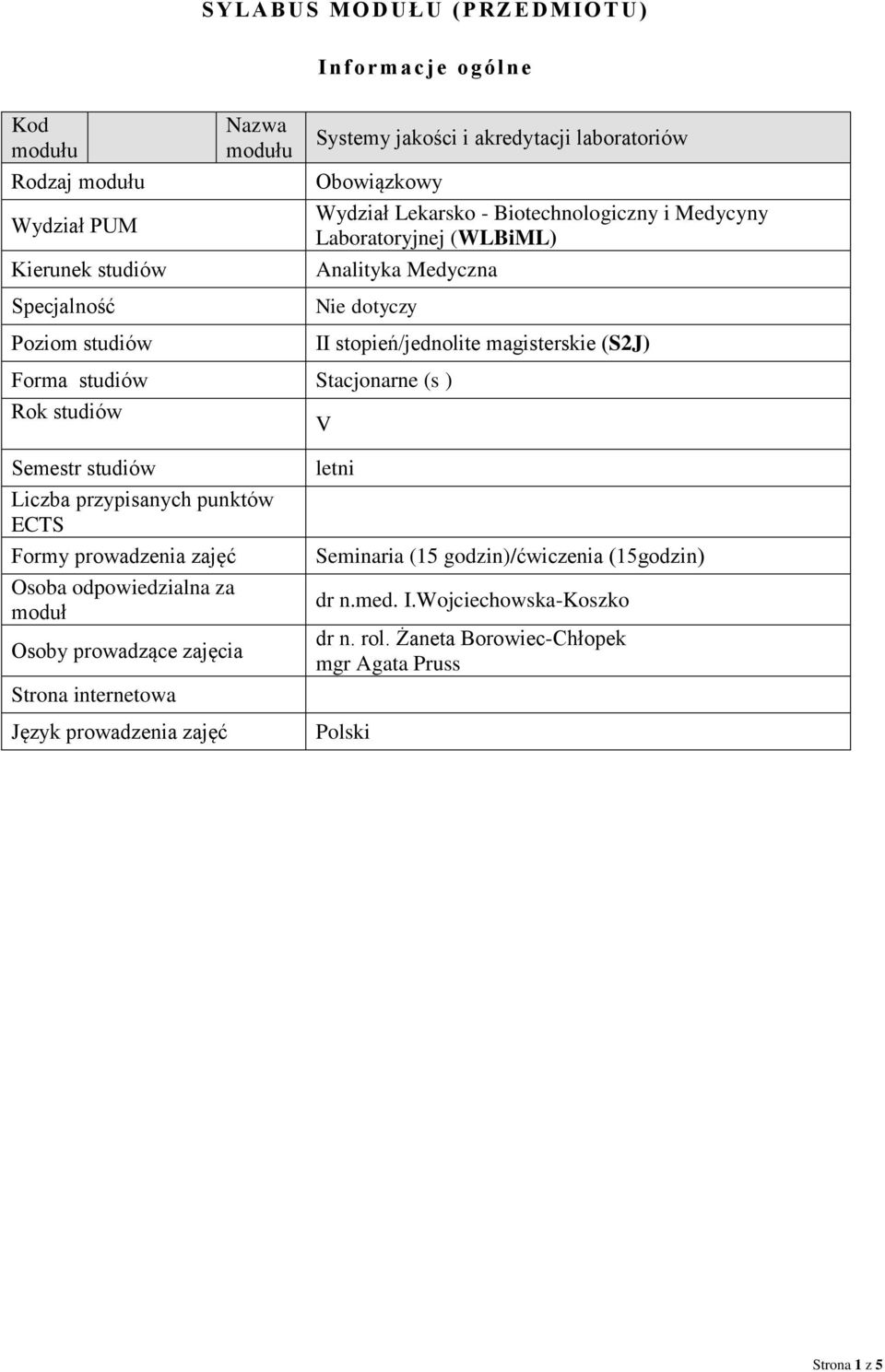 SYLABUS MODUŁU (PRZEDMIOTU)

Informacje ogólne

| Kod modułu | Nazwa modułu | Systemy jakości i akredytacji laboratoriów |
|---|---|---|
| Rodzaj modułu | | Obowiązkowy |
| Wydział PUM | | Wydział Lekarsko - Biotechnologiczny i Medycyny Laboratoryjnej (WLBiML) |
| Kierunek studiów | | Analityka Medyczna |
| Specjalność | | Nie dotyczy |
| Poziom studiów | | II stopień/jednolite magisterskie (S2J) |
| Forma studiów | | Stacjonarne (s ) |
| Rok studiów | | V |
| Semestr studiów | | letni |
| Liczba przypisanych punktów ECTS | | |
| Formy prowadzenia zajęć | | Seminaria (15 godzin)/ćwiczenia (15godzin) |
| Osoba odpowiedzialna za moduł | | dr n.med. I.Wojciechowska-Koszko |
| Osoby prowadzące zajęcia | | dr n. rol. Żaneta Borowiec-Chłopek mgr Agata Pruss |
| Strona internetowa | | |
| Język prowadzenia zajęć | | Polski |

Strona 1 z 5